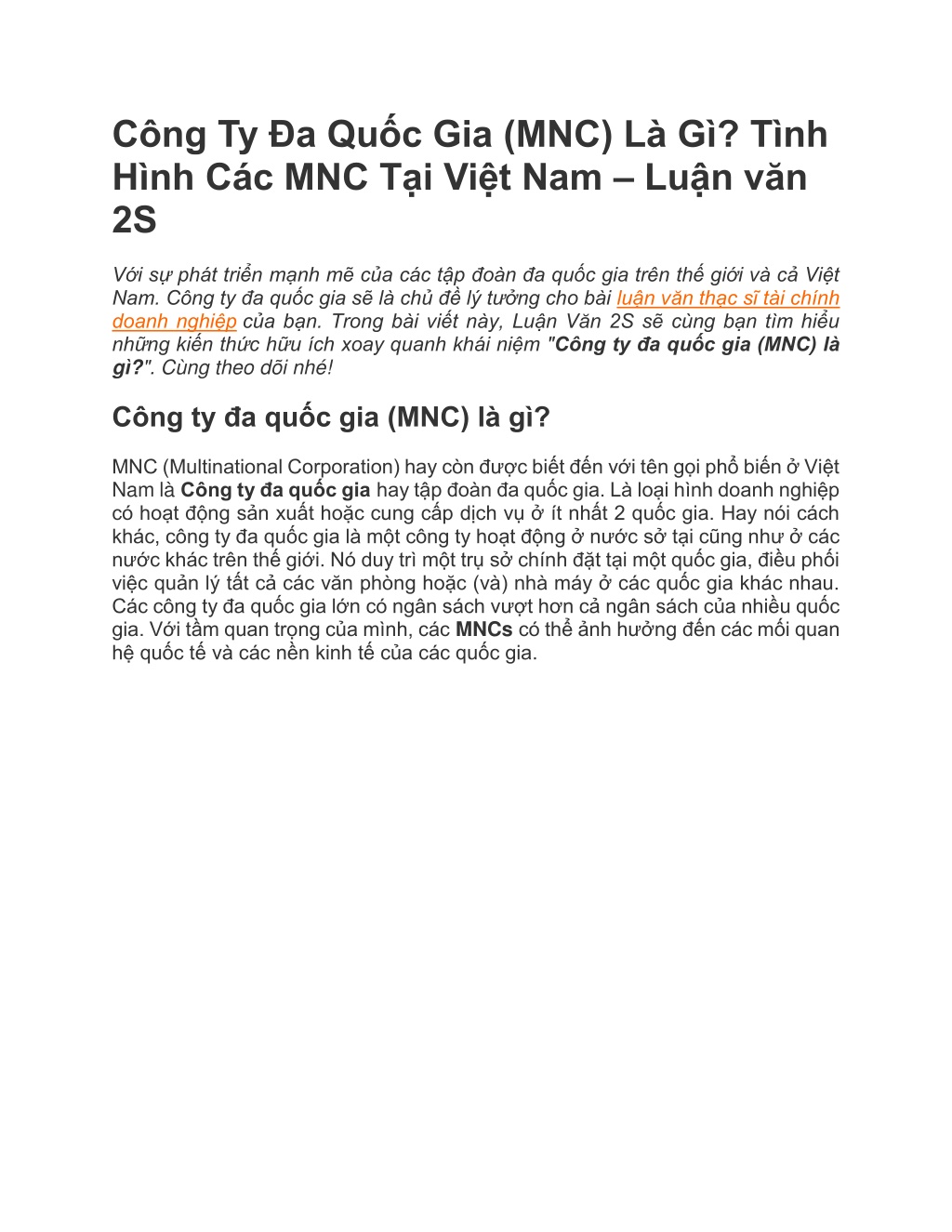 Công Ty Đa Quốc Gia (MNC) Là Gì? Tình Hình Các MNC Tại Việt Nam – Luận văn 2S

Với sự phát triển mạnh mẽ của các tập đoàn đa quốc gia trên thế giới và cả Việt Nam. Công ty đa quốc gia sẽ là chủ đề lý tưởng cho bài luận văn thạc sĩ tài chính doanh nghiệp của bạn. Trong bài viết này, Luận Văn 2S sẽ cùng bạn tìm hiểu những kiến thức hữu ích xoay quanh khái niệm "Công ty đa quốc gia (MNC) là gì?". Cùng theo dõi nhé!

Công ty đa quốc gia (MNC) là gì?

MNC (Multinational Corporation) hay còn được biết đến với tên gọi phổ biến ở Việt Nam là Công ty đa quốc gia hay tập đoàn đa quốc gia. Là loại hình doanh nghiệp có hoạt động sản xuất hoặc cung cấp dịch vụ ở ít nhất 2 quốc gia. Hay nói cách khác, công ty đa quốc gia là một công ty hoạt động ở nước sở tại cũng như ở các nước khác trên thế giới. Nó duy trì một trụ sở chính đặt tại một quốc gia, điều phối việc quản lý tất cả các văn phòng hoặc (và) nhà máy ở các quốc gia khác nhau. Các công ty đa quốc gia lớn có ngân sách vượt hơn cả ngân sách của nhiều quốc gia. Với tầm quan trọng của mình, các MNCs có thể ảnh hưởng đến các mối quan hệ quốc tế và các nền kinh tế của các quốc gia.